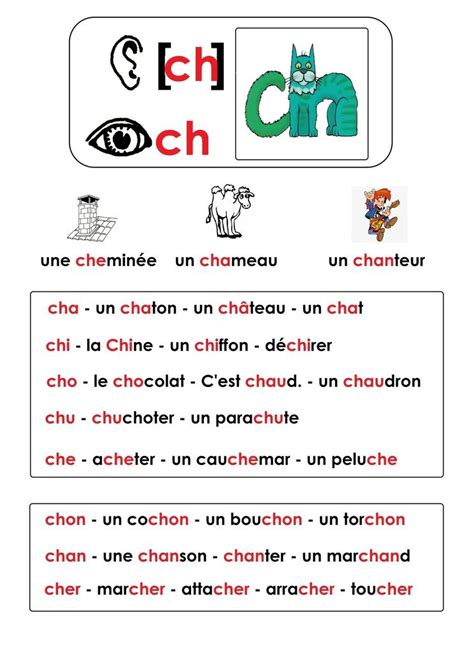 [ch]

ch

ch

une cheminée un chameau un chanteur

cha - un chaton - un château - un chat

chi - la Chine - un chiffon - déchirer

cho - le chocolat - C'est chaud. - un chaudron

chu - chuchoter - un parachute

che - acheter - un cauchemar - un peluche

chon - un cochon - un bouchon - un torchon

chan - une chanson - chanter - un marchand

cher - marcher - attacher - arracher - toucher